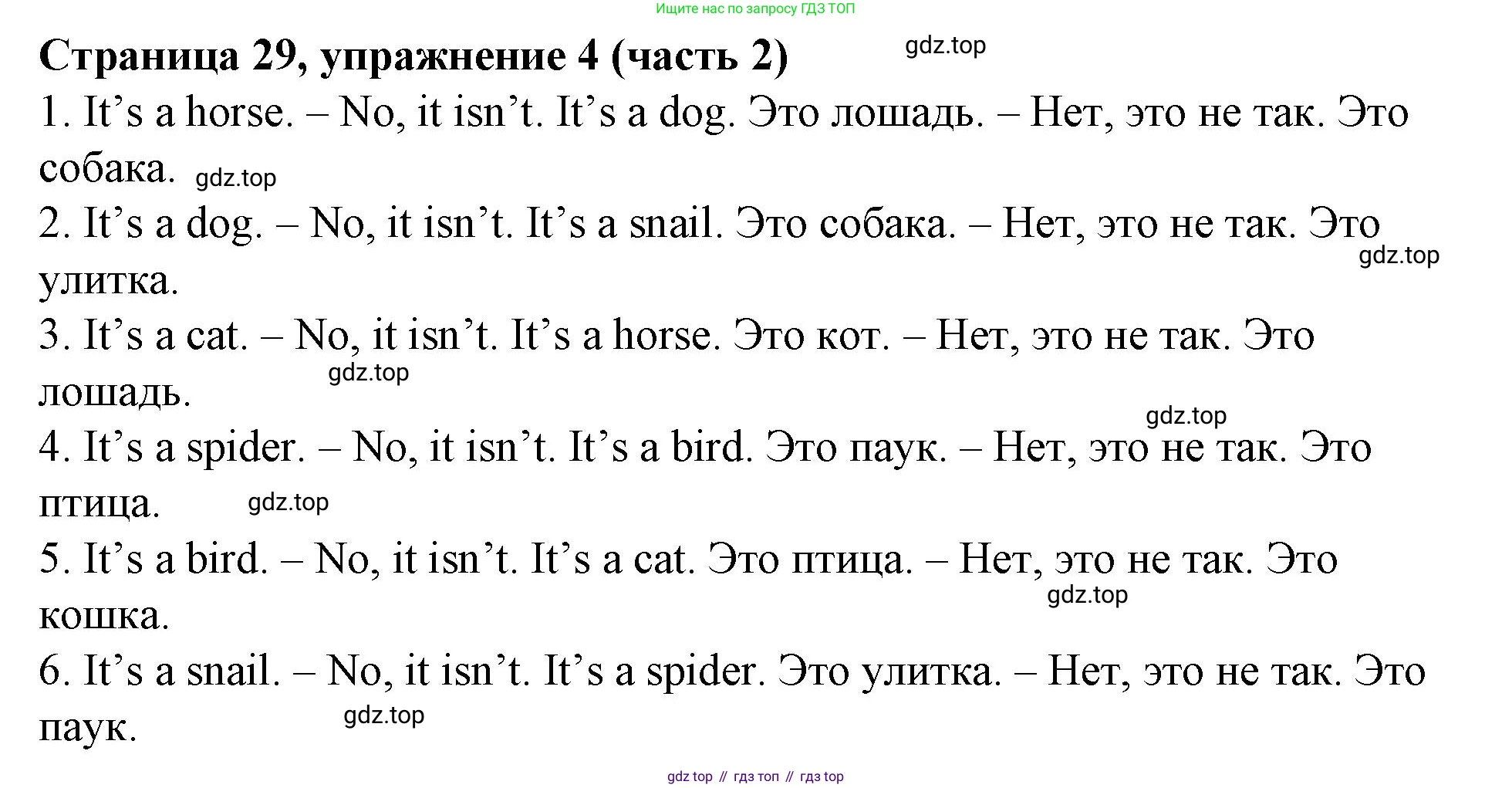 Ищите нас по запросу ГДЗ ТОП

Страница 29, упражнение 4 (часть 2)

gdz.top

1. It’s a horse. – No, it isn’t. It’s a dog. Это лошадь. – Нет, это не так. Это собака. gdz.top

2. It’s a dog. – No, it isn’t. It’s a snail. Это собака. – Нет, это не так. Это улитка. gdz.top

3. It’s a cat. – No, it isn’t. It’s a horse. Это кот. – Нет, это не так. Это лошадь. gdz.top

gdz.top

4. It’s a spider. – No, it isn’t. It’s a bird. Это паук. – Нет, это не так. Это птица. gdz.top

5. It’s a bird. – No, it isn’t. It’s a cat. Это птица. – Нет, это не так. Это кошка. gdz.top

6. It’s a snail. – No, it isn’t. It’s a spider. Это улитка. – Нет, это не так. Это паук. gdz.top

gdz top // гдз топ // гдз top